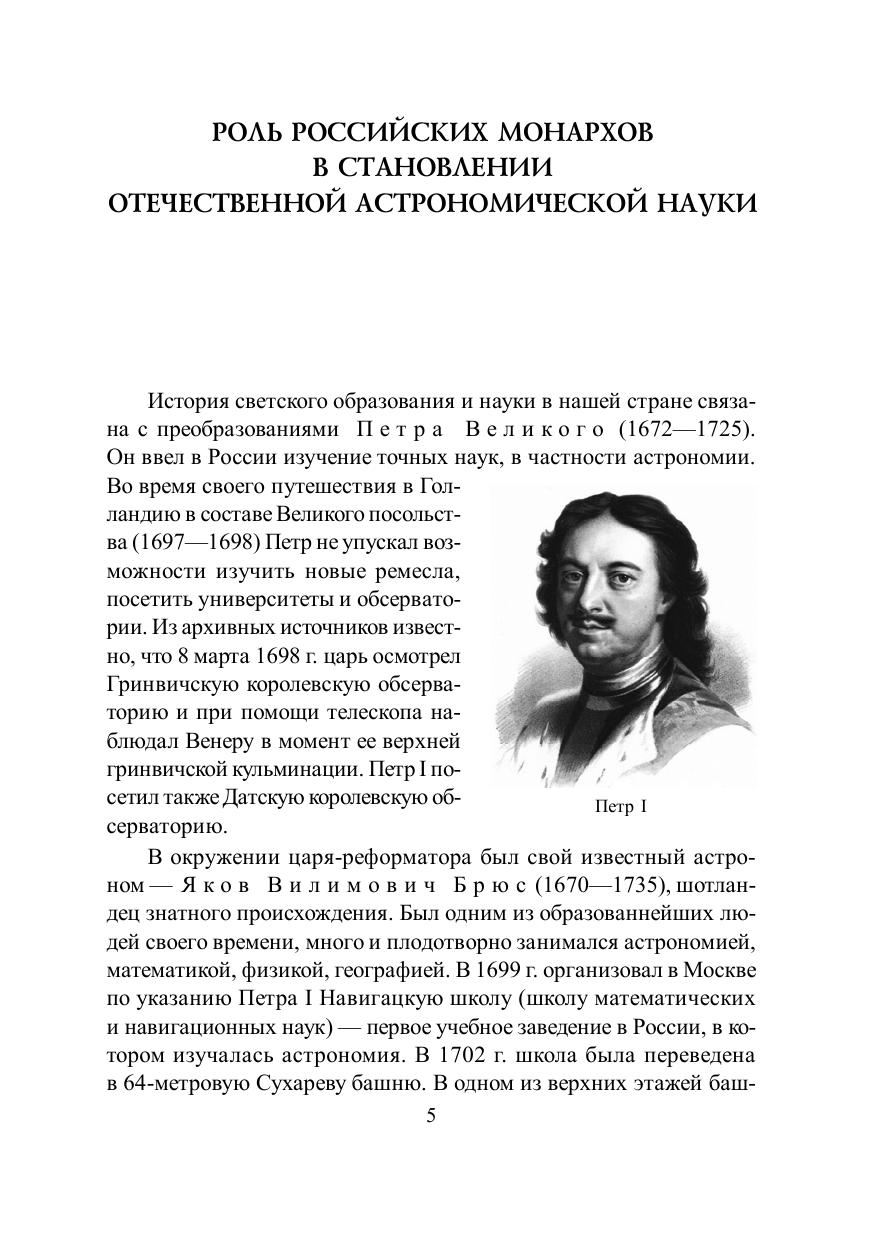 РОЛЬ РОССИЙСКИХ МОНАРХОВ В СТАНОВЛЕНИИ ОТЕЧЕСТВЕННОЙ АСТРОНОМИЧЕСКОЙ НАУКИ

История светского образования и науки в нашей стране связана с преобразованиями Петра Великого (1672—1725). Он ввел в России изучение точных наук, в частности астрономии. Во время своего путешествия в Голландию в составе Великого посольства (1697—1698) Петр не упускал возможности изучить новые ремесла, посетить университеты и обсерватории. Из архивных источников известно, что 8 марта 1698 г. царь осмотрел Гринвичскую королевскую обсерваторию и при помощи телескопа наблюдал Венеру в момент ее верхней гринвичской кульминации. Петр I посетил также Датскую королевскую обсерваторию.

Петр I

В окружении царя-реформатора был свой известный астроном — Яков Вилимович Брюс (1670—1735), шотландец знатного происхождения. Был одним из образованнейших людей своего времени, много и плодотворно занимался астрономией, математикой, физикой, географией. В 1699 г. организовал в Москве по указанию Петра I Навигацкую школу (школу математических и навигационных наук) — первое учебное заведение в России, в котором изучалась астрономия. В 1702 г. школа была переведена в 64-метровую Сухареву башню. В одном из верхних этажей баш-

5